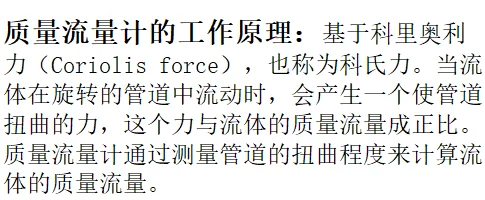 质量流量计的工作原理：基于科里奥利力（Coriolis force），也称为科氏力。当流体在旋转的管道中流动时，会产生一个使管道扭曲的力，这个力与流体的质量流量成正比。质量流量计通过测量管道的扭曲程度来计算流体的质量流量。